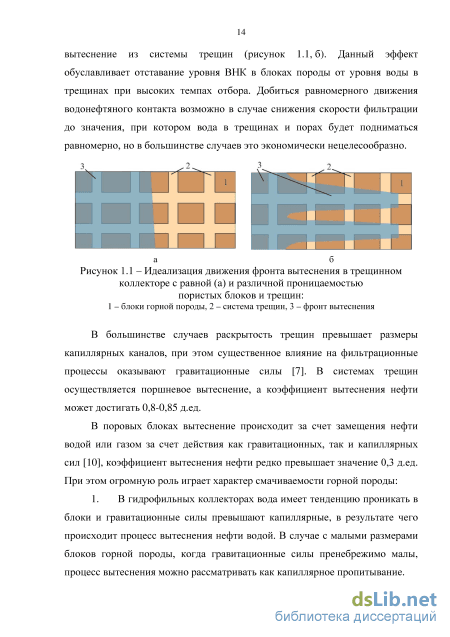 14

вытеснение из системы трещин (рисунок 1.1, б). Данный эффект обуславливает отставание уровня ВНК в блоках породы от уровня воды в трещинах при высоких темпах отбора. Добиться равномерного движения водонефтяного контакта возможно в случае снижения скорости фильтрации до значения, при котором вода в трещинах и порах будет подниматься равномерно, но в большинстве случаев это экономически нецелесообразно.

3
2
1
3
2
1
а
б

Рисунок 1.1 – Идеализация движения фронта вытеснения в трещинном коллекторе с равной (а) и различной проницаемостью пористых блоков и трещин:
1 – блоки горной породы, 2 – система трещин, 3 – фронт вытеснения

В большинстве случаев раскрытость трещин превышает размеры капиллярных каналов, при этом существенное влияние на фильтрационные процессы оказывают гравитационные силы [7]. В системах трещин осуществляется поршневое вытеснение, а коэффициент вытеснения нефти может достигать 0,8-0,85 д.ед.

В поровых блоках вытеснение происходит за счет замещения нефти водой или газом за счет действия как гравитационных, так и капиллярных сил [10], коэффициент вытеснения нефти редко превышает значение 0,3 д.ед. При этом огромную роль играет характер смачиваемости горной породы:

1. В гидрофильных коллекторах вода имеет тенденцию проникать в блоки и гравитационные силы превышают капиллярные, в результате чего происходит процесс вытеснения нефти водой. В случае с малыми размерами блоков горной породы, когда гравитационные силы пренебрежимо малы, процесс вытеснения можно рассматривать как капиллярное пропитывание.

dsLib.net
библиотека диссертаций